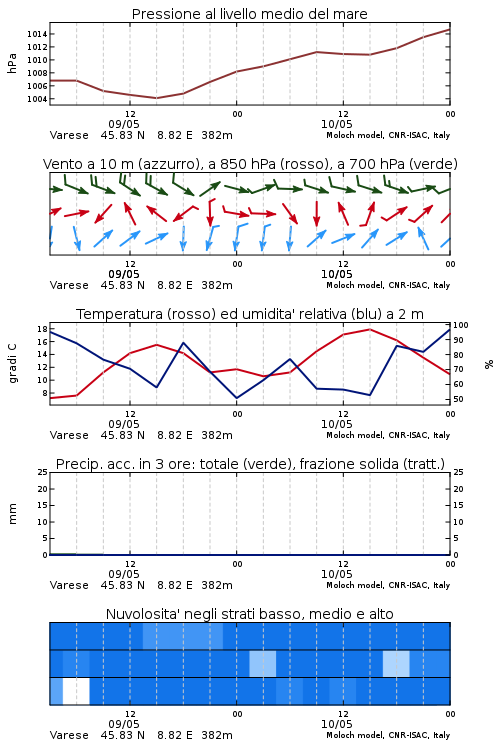 Pressione al livello medio del mare

hPa

1014
1012
1010
1008
1006
1004

12
09/05
00
12
10/05
00

Varese 45.83 N 8.82 E 382m
Moloch model, CNR-ISAC, Italy

Vento a 10 m (azzurro), a 850 hPa (rosso), a 700 hPa (verde)

12
09/05
00
12
10/05
00

Varese 45.83 N 8.82 E 382m
Moloch model, CNR-ISAC, Italy

Temperatura (rosso) ed umidita' relativa (blu) a 2 m

gradi C

18
16
14
12
10
8

100
90
80
70
60
50

%

12
09/05
00
12
10/05
00

Varese 45.83 N 8.82 E 382m
Moloch model, CNR-ISAC, Italy

Precip. acc. in 3 ore: totale (verde), frazione solida (tratt.)

mm

25
20
15
10
5
0

25
20
15
10
5
0

12
09/05
00
12
10/05
00

Varese 45.83 N 8.82 E 382m
Moloch model, CNR-ISAC, Italy

Nuvolosita' negli strati basso, medio e alto

12
09/05
00
12
10/05
00

Varese 45.83 N 8.82 E 382m
Moloch model, CNR-ISAC, Italy